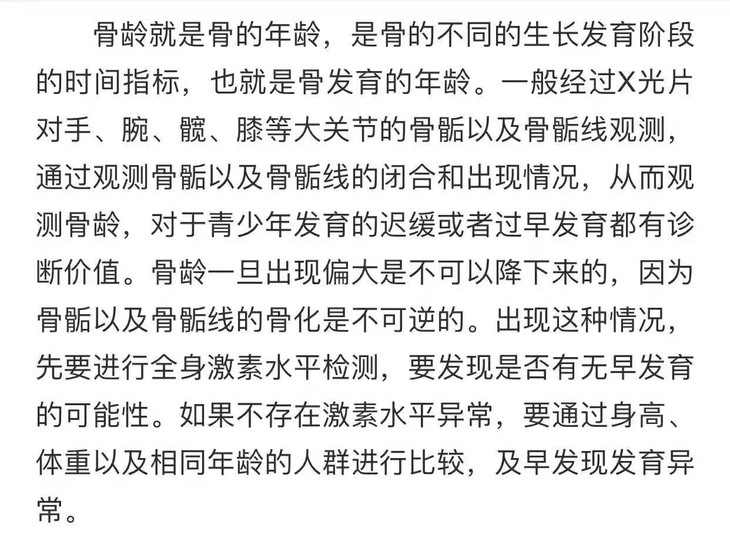 骨龄就是骨的年龄，是骨的不同的生长发育阶段的时间指标，也就是骨发育的年龄。一般经过X光片对手、腕、髋、膝等大关节的骨骺以及骨骺线观测，通过观测骨骺以及骨骺线的闭合和出现情况，从而观测骨龄，对于青少年发育的迟缓或者过早发育都有诊断价值。骨龄一旦出现偏大是不可以降下来的，因为骨骺以及骨骺线的骨化是不可逆的。出现这种情况，先要进行全身激素水平检测，要发现是否有无早发育的可能性。如果不存在激素水平异常，要通过身高、体重以及相同年龄的人群进行比较，及早发现发育异常。